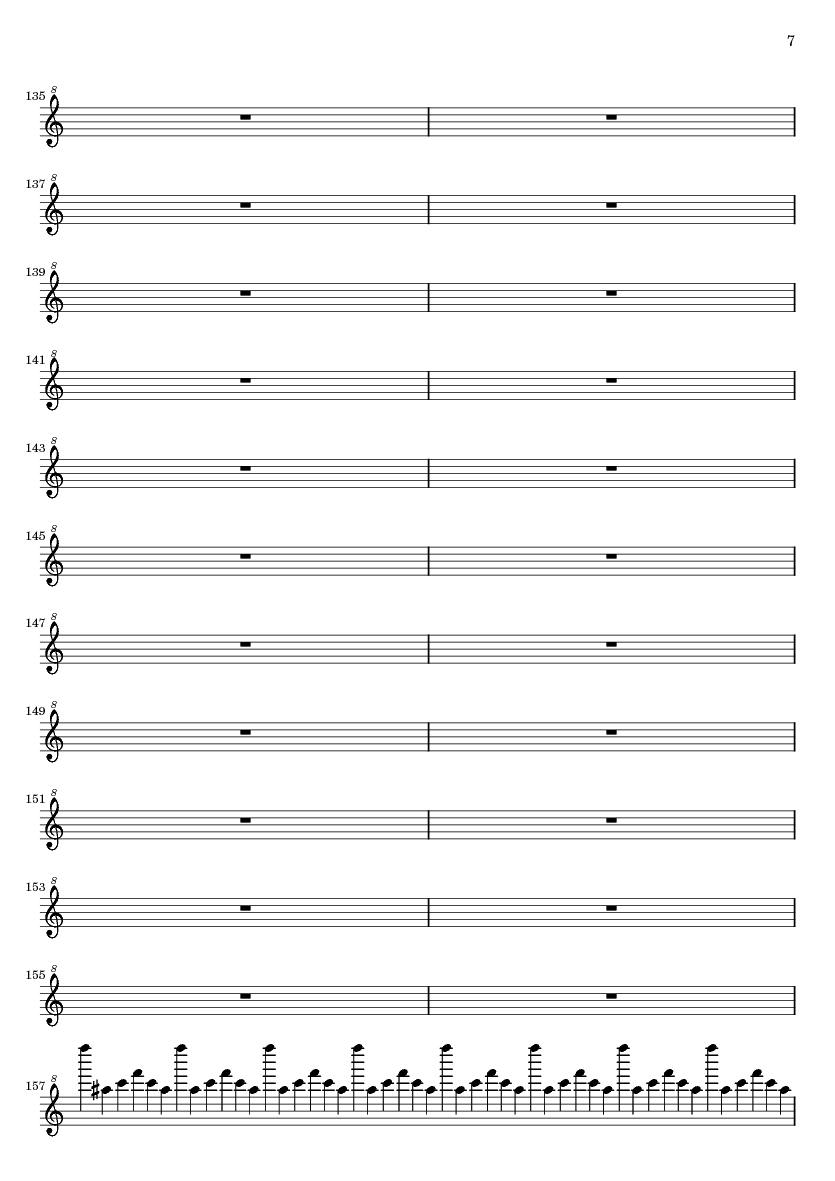 7

135 8

137 8

139 8

141 8

143 8

145 8

147 8

149 8

151 8

153 8

155 8

157 8